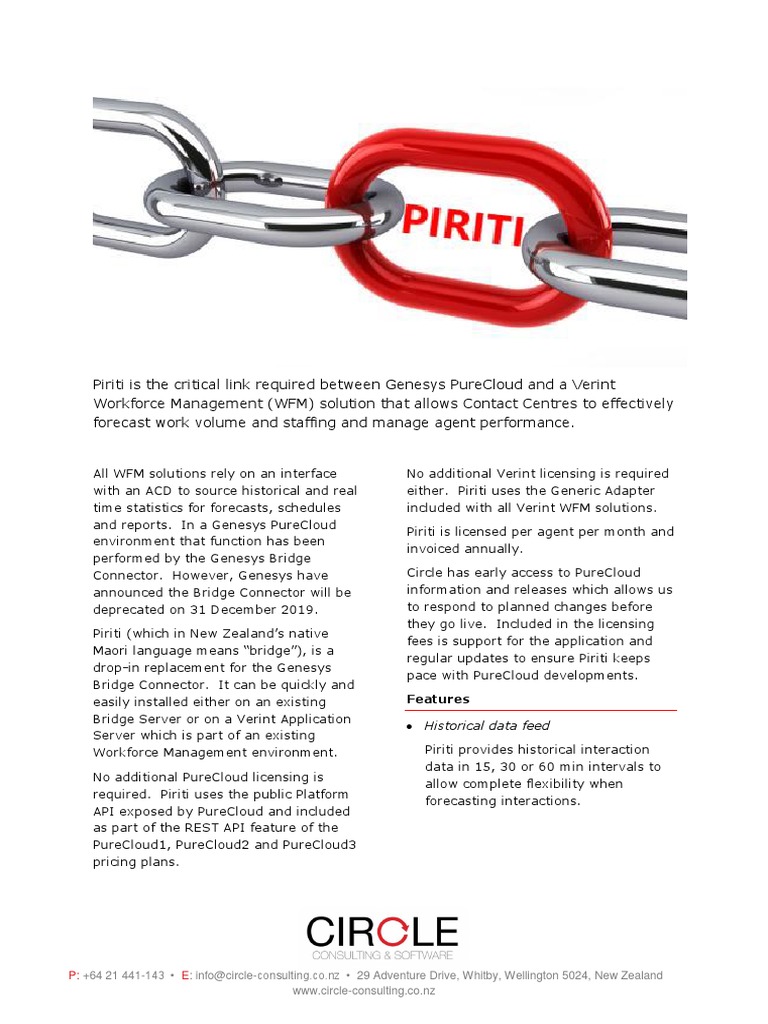 PIRITI

Piriti is the critical link required between Genesys PureCloud and a Verint Workforce Management (WFM) solution that allows Contact Centres to effectively forecast work volume and staffing and manage agent performance.

All WFM solutions rely on an interface with an ACD to source historical and real time statistics for forecasts, schedules and reports. In a Genesys PureCloud environment that function has been performed by the Genesys Bridge Connector. However, Genesys have announced the Bridge Connector will be deprecated on 31 December 2019.

Piriti (which in New Zealand's native Maori language means "bridge"), is a drop-in replacement for the Genesys Bridge Connector. It can be quickly and easily installed either on an existing Bridge Server or on a Verint Application Server which is part of an existing Workforce Management environment.

No additional PureCloud licensing is required. Piriti uses the public Platform API exposed by PureCloud and included as part of the REST API feature of the PureCloud1, PureCloud2 and PureCloud3 pricing plans.

No additional Verint licensing is required either. Piriti uses the Generic Adapter included with all Verint WFM solutions.

Piriti is licensed per agent per month and invoiced annually.

Circle has early access to PureCloud information and releases which allows us to respond to planned changes before they go live. Included in the licensing fees is support for the application and regular updates to ensure Piriti keeps pace with PureCloud developments.

Features

• Historical data feed

Piriti provides historical interaction data in 15, 30 or 60 min intervals to allow complete flexibility when forecasting interactions.

CIRCLE
CONSULTING & SOFTWARE

P: +64 21 441-143 • E: info@circle-consulting.co.nz • 29 Adventure Drive, Whitby, Wellington 5024, New Zealand
www.circle-consulting.co.nz